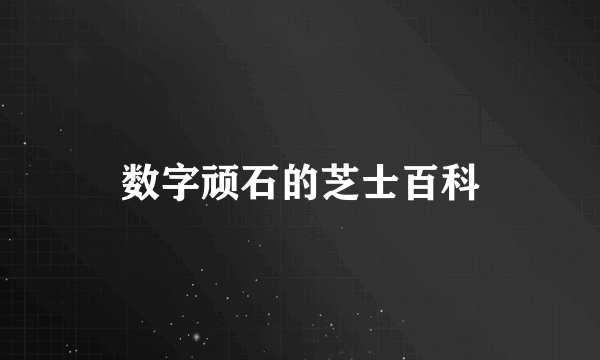 数字顽石的芝士百科